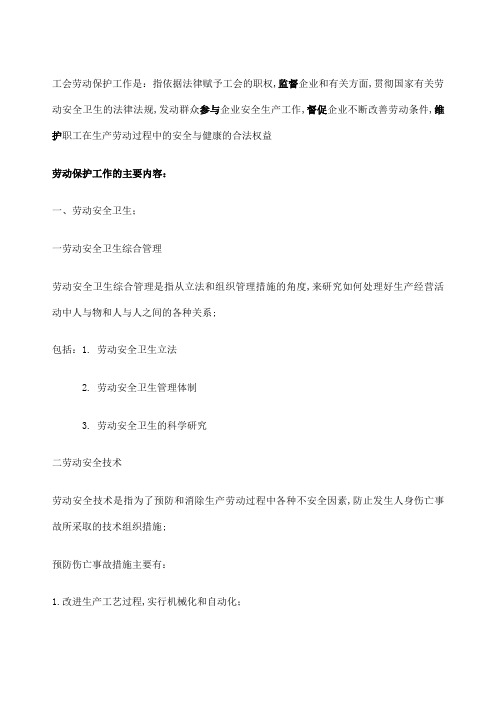 工会劳动保护工作是：指依据法律赋予工会的职权,监督企业和有关方面,贯彻国家有关劳动安全卫生的法律法规,发动群众参与企业安全生产工作,督促企业不断改善劳动条件,维护职工在生产劳动过程中的安全与健康的合法权益

劳动保护工作的主要内容：

一、劳动安全卫生：

一劳动安全卫生综合管理

劳动安全卫生综合管理是指从立法和组织管理措施的角度,来研究如何处理好生产经营活动中人与物和人与人之间的各种关系；

包括：1. 劳动安全卫生立法

2. 劳动安全卫生管理体制

3. 劳动安全卫生的科学研究

二劳动安全技术

劳动安全技术是指为了预防和消除生产劳动过程中各种不安全因素,防止发生人身伤亡事故所采取的技术组织措施；

预防伤亡事故措施主要有：

1.改进生产工艺过程,实行机械化和自动化；